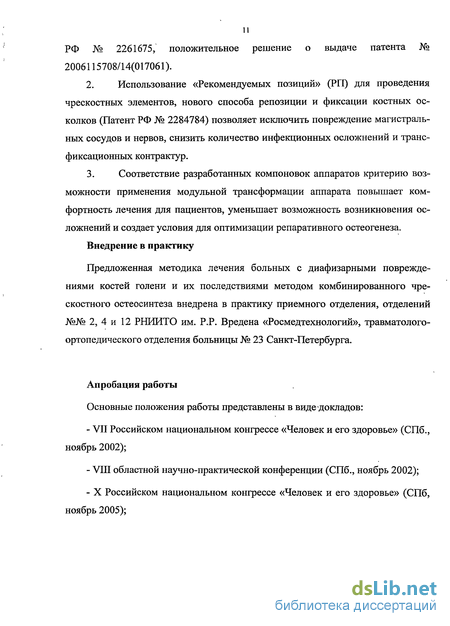 11

РФ № 2261675, положительное решение о выдаче патента № 2006115708/14(017061).

2. Использование «Рекомендуемых позиций» (РП) для проведения чрескостных элементов, нового способа репозиции и фиксации костных осколков (Патент РФ № 2284784) позволяет исключить повреждение магистральных сосудов и нервов, снизить количество инфекционных осложнений и трансфиксационных контрактур.

3. Соответствие разработанных компоновок аппаратов критерию возможности применения модульной трансформации аппарата повышает комфортность лечения для пациентов, уменьшает возможность возникновения осложнений и создает условия для оптимизации репаративного остеогенеза.

Внедрение в практику

Предложенная методика лечения больных с диафизарными повреждениями костей голени и их последствиями методом комбинированного чрескостного остеосинтеза внедрена в практику приемного отделения, отделений №№ 2, 4 и 12 РНИИТО им. Р.Р. Вредена «Росмедтехнологий», травматолого-ортопедического отделения больницы № 23 Санкт-Петербурга.

Апробация работы

Основные положения работы представлены в виде докладов:

- VII Российском национальном конгрессе «Человек и его здоровье» (СПб., ноябрь 2002);

- VIII областной научно-практической конференции (СПб., ноябрь 2002);

- X Российском национальном конгрессе «Человек и его здоровье» (СПб, ноябрь 2005);

dsLib.net
библиотека диссертаций